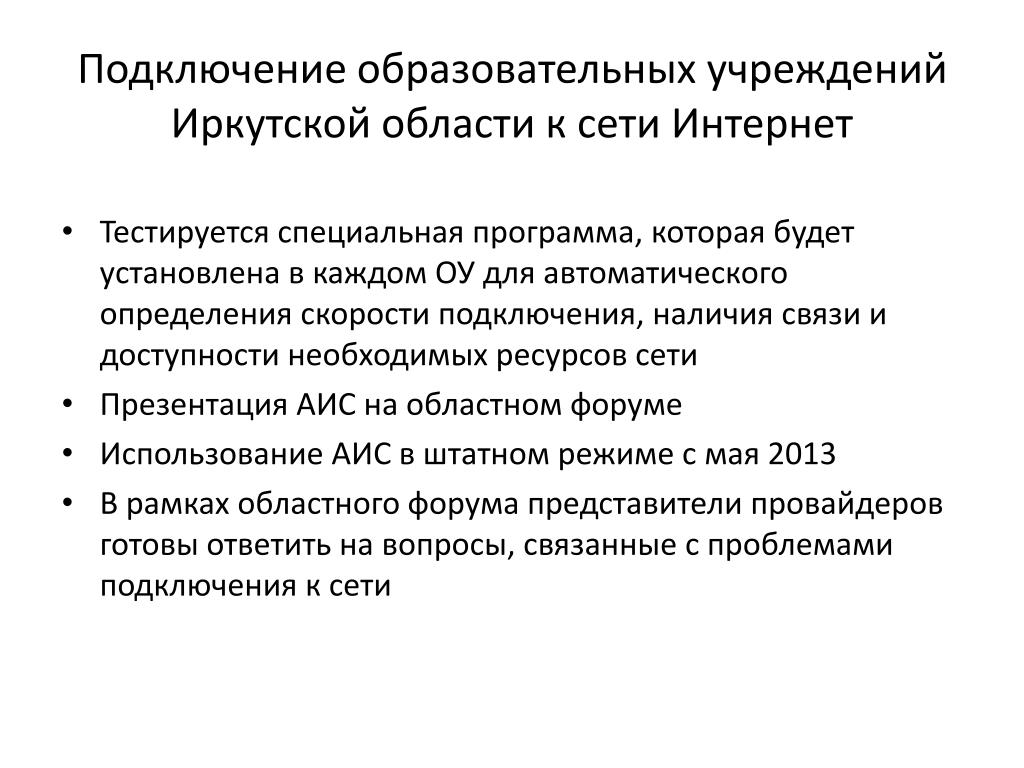 Подключение образовательных учреждений Иркутской области к сети Интернет

• Тестируется специальная программа, которая будет установлена в каждом ОУ для автоматического определения скорости подключения, наличия связи и доступности необходимых ресурсов сети
• Презентация АИС на областном форуме
• Использование АИС в штатном режиме с мая 2013
• В рамках областного форума представители провайдеров готовы ответить на вопросы, связанные с проблемами подключения к сети